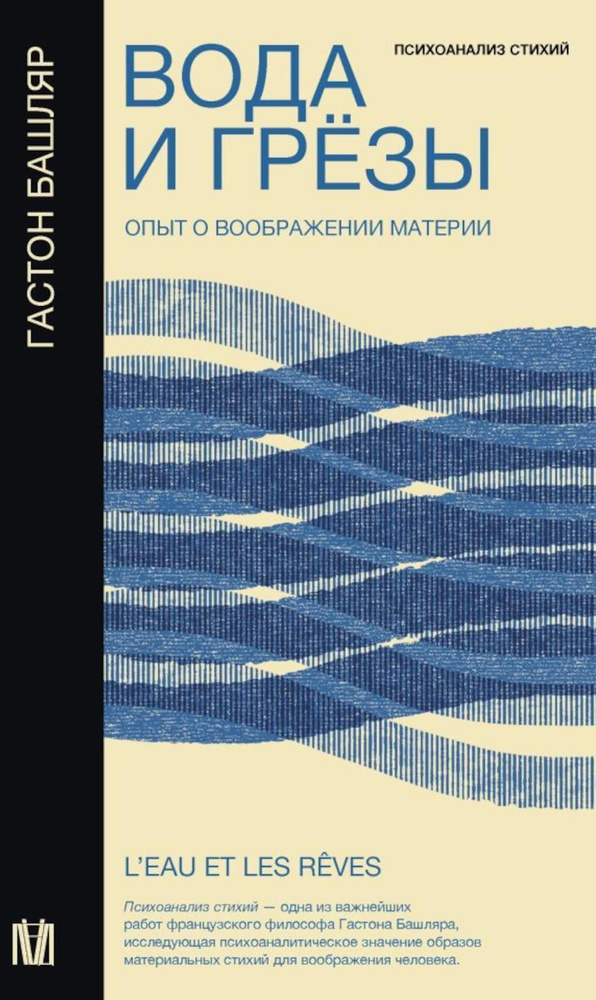 ГАСТОН БАШЛЯР

ПСИХОАНАЛИЗ СТИХИЙ

ВОДА И ГРЁЗЫ

ОПЫТ О ВООБРАЖЕНИИ МАТЕРИИ

L'EAU ET LES RÊVES

Психоанализ стихий — одна из важнейших работ французского философа Гастона Башляра, исследующая психоаналитическое значение образов материальных стихий для воображения человека.